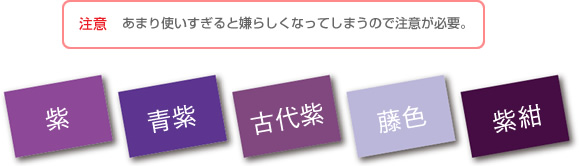 注意　あまり使いすぎると嫌らしくなってしまうので注意が必要。

紫

青紫

古代紫

藤色

紫紺